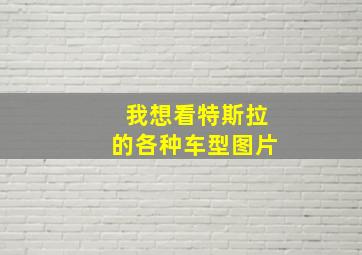 我想看特斯拉
的各种车型图片